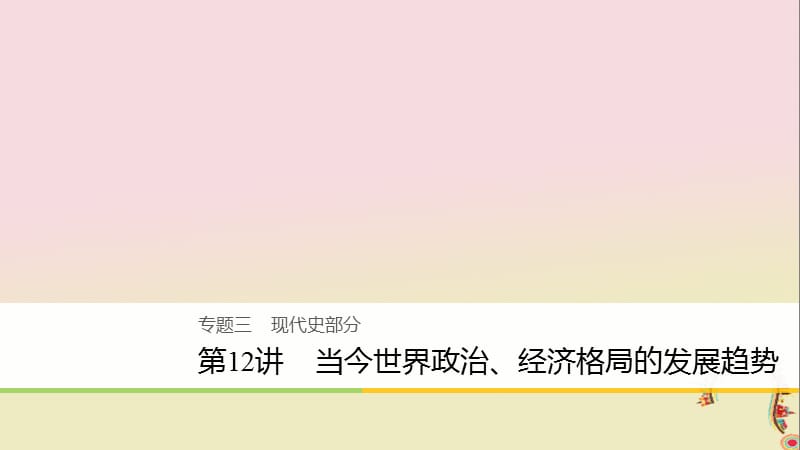 专题三　现代史部分

第12讲　当今世界政治、经济格局的发展趋势